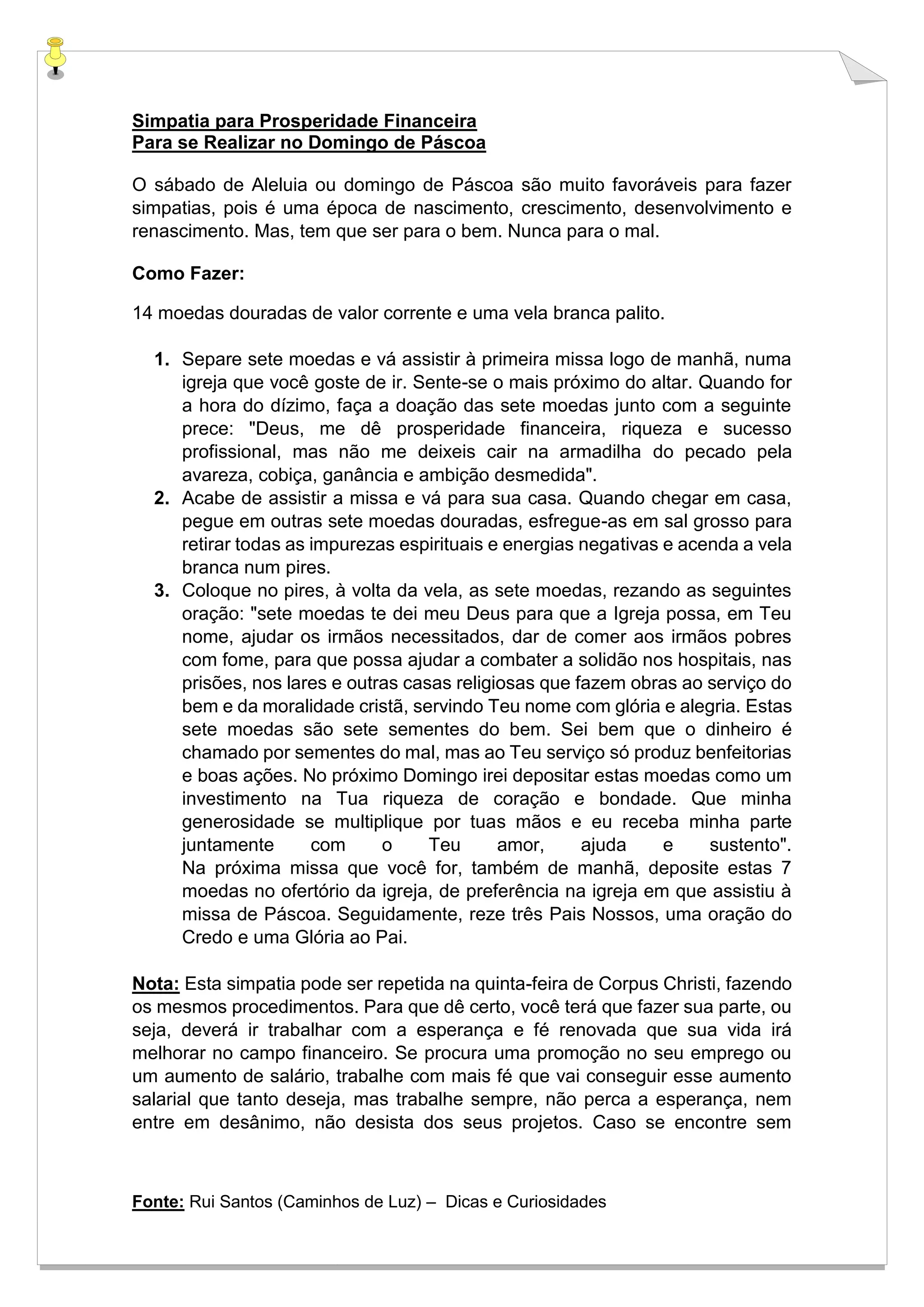 Simpatia para Prosperidade Financeira
Para se Realizar no Domingo de Páscoa

O sábado de Aleluia ou domingo de Páscoa são muito favoráveis para fazer simpatias, pois é uma época de nascimento, crescimento, desenvolvimento e renascimento. Mas, tem que ser para o bem. Nunca para o mal.

Como Fazer:

14 moedas douradas de valor corrente e uma vela branca palito.

1. Separe sete moedas e vá assistir à primeira missa logo de manhã, numa igreja que você goste de ir. Sente-se o mais próximo do altar. Quando for a hora do dízimo, faça a doação das sete moedas junto com a seguinte prece: "Deus, me dê prosperidade financeira, riqueza e sucesso profissional, mas não me deixeis cair na armadilha do pecado pela avareza, cobiça, ganância e ambição desmedida".
2. Acabe de assistir a missa e vá para sua casa. Quando chegar em casa, pegue em outras sete moedas douradas, esfregue-as em sal grosso para retirar todas as impurezas espirituais e energias negativas e acenda a vela branca num pires.
3. Coloque no pires, à volta da vela, as sete moedas, rezando as seguintes oração: "sete moedas te dei meu Deus para que a Igreja possa, em Teu nome, ajudar os irmãos necessitados, dar de comer aos irmãos pobres com fome, para que possa ajudar a combater a solidão nos hospitais, nas prisões, nos lares e outras casas religiosas que fazem obras ao serviço do bem e da moralidade cristã, servindo Teu nome com glória e alegria. Estas sete moedas são sete sementes do bem. Sei bem que o dinheiro é chamado por sementes do mal, mas ao Teu serviço só produz benfeitorias e boas ações. No próximo Domingo irei depositar estas moedas como um investimento na Tua riqueza de coração e bondade. Que minha generosidade se multiplique por tuas mãos e eu receba minha parte juntamente com o Teu amor, ajuda e sustento". Na próxima missa que você for, também de manhã, deposite estas 7 moedas no ofertório da igreja, de preferência na igreja em que assistiu à missa de Páscoa. Seguidamente, reze três Pais Nossos, uma oração do Credo e uma Glória ao Pai.

Nota: Esta simpatia pode ser repetida na quinta-feira de Corpus Christi, fazendo os mesmos procedimentos. Para que dê certo, você terá que fazer sua parte, ou seja, deverá ir trabalhar com a esperança e fé renovada que sua vida irá melhorar no campo financeiro. Se procura uma promoção no seu emprego ou um aumento de salário, trabalhe com mais fé que vai conseguir esse aumento salarial que tanto deseja, mas trabalhe sempre, não perca a esperança, nem entre em desânimo, não desista dos seus projetos. Caso se encontre sem

Fonte: Rui Santos (Caminhos de Luz) – Dicas e Curiosidades